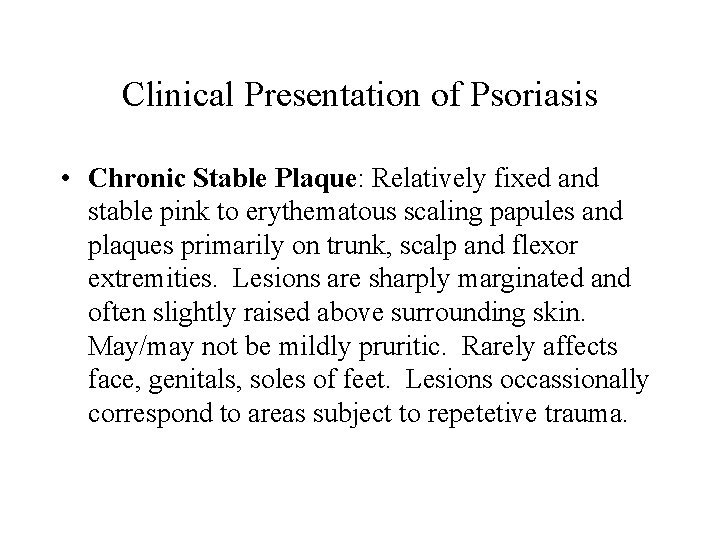 Clinical Presentation of Psoriasis

• Chronic Stable Plaque: Relatively fixed and stable pink to erythematous scaling papules and plaques primarily on trunk, scalp and flexor extremities. Lesions are sharply marginated and often slightly raised above surrounding skin. May/may not be mildly pruritic. Rarely affects face, genitals, soles of feet. Lesions occassionally correspond to areas subject to repetetive trauma.